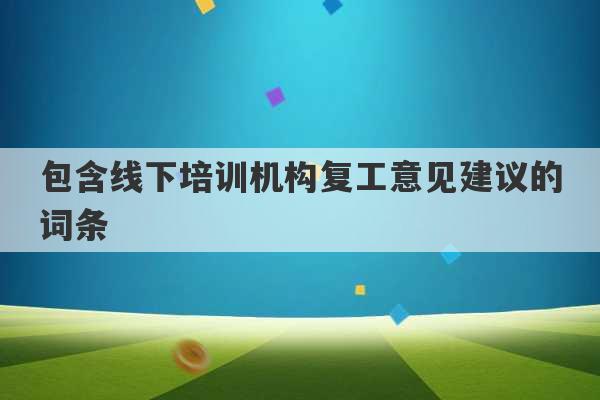 包含线下培训机构复工意见建议的词条